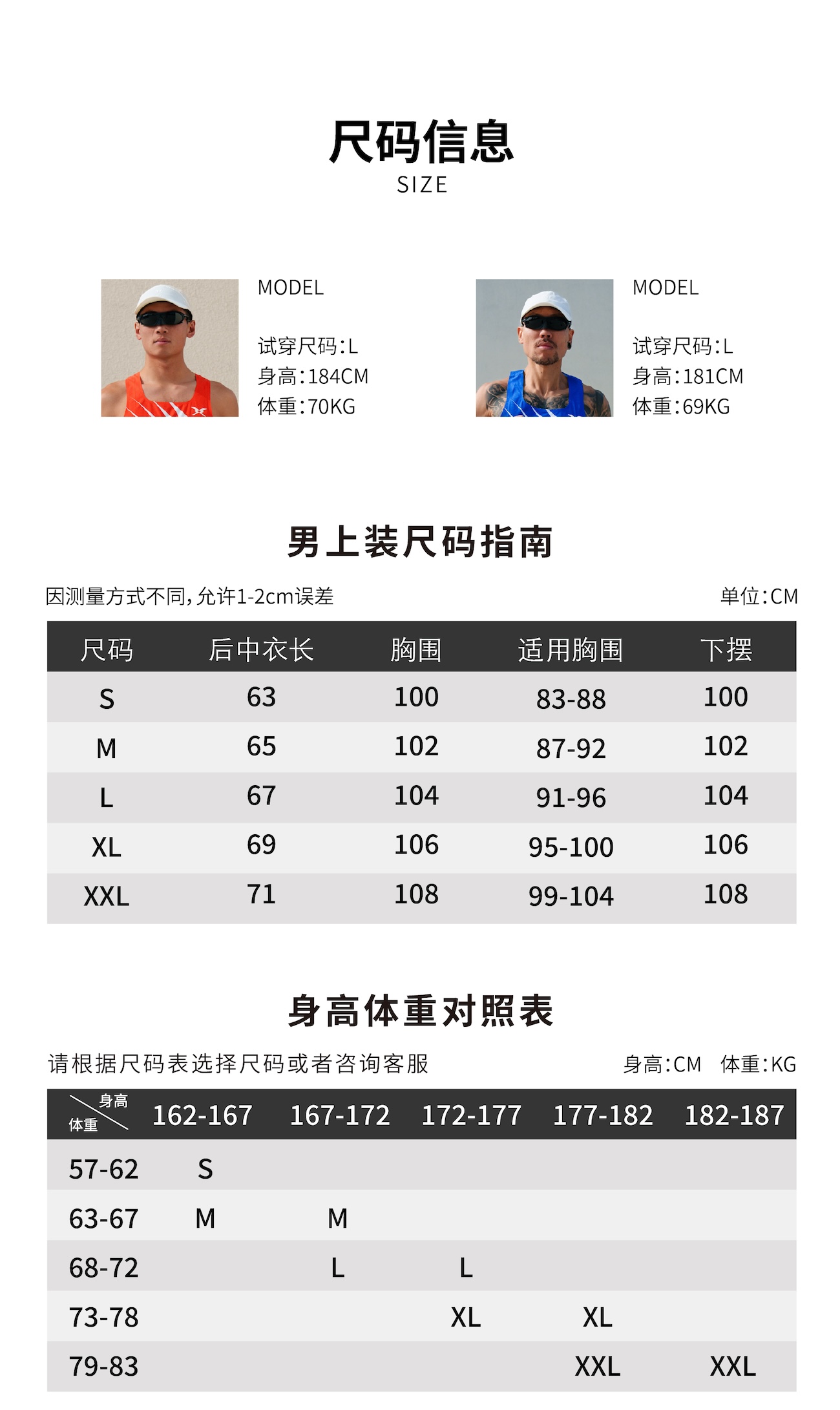 尺码信息
SIZE

MODEL

试穿尺码:L
身高:184CM
体重:70KG

MODEL

试穿尺码:L
身高:181CM
体重:69KG

男上装尺码指南

因测量方式不同,允许1-2cm误差

单位:CM

| 尺码 | 后中衣长 | 胸围 | 适用胸围 | 下摆 |
|---|---|---|---|---|
| S | 63 | 100 | 83-88 | 100 |
| M | 65 | 102 | 87-92 | 102 |
| L | 67 | 104 | 91-96 | 104 |
| XL | 69 | 106 | 95-100 | 106 |
| XXL | 71 | 108 | 99-104 | 108 |

身高体重对照表

请根据尺码表选择尺码或者咨询客服

身高:CM 体重:KG

| 身高 体重 | 162-167 | 167-172 | 172-177 | 177-182 | 182-187 |
|---|---|---|---|---|---|
| 57-62 | S | | | | |
| 63-67 | M | M | | | |
| 68-72 | | L | L | | |
| 73-78 | | | XL | XL | |
| 79-83 | | | | XXL | XXL |